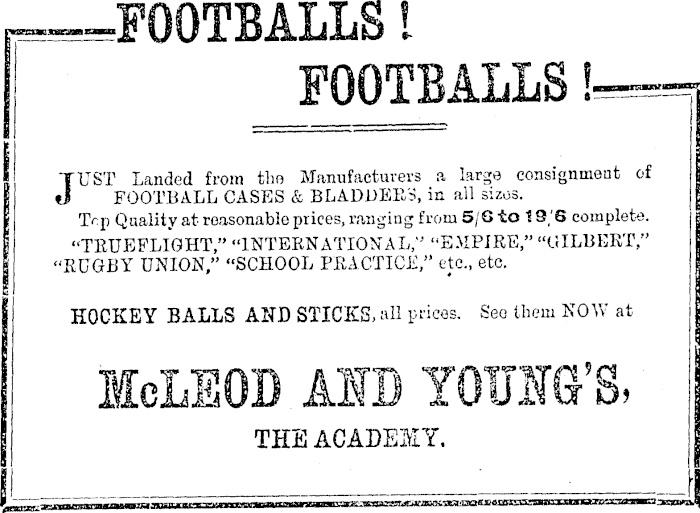 FOOTBALLS !

FOOTBALLS !

JUST Landed from the Manufacturers a large consignment of FOOTBALL CASES & BLADDERS, in all sizes.

Top Quality at reasonable prices, ranging from 5/6 to 19/6 complete. "TRUEFLIGHT," "INTERNATIONAL," "EMPIRE," "GILBERT," "RUGBY UNION," "SCHOOL PRACTICE," etc., etc.

HOCKEY BALLS AND STICKS, all prices. See them NOW at

McLEOD AND YOUNG'S,

THE ACADEMY.